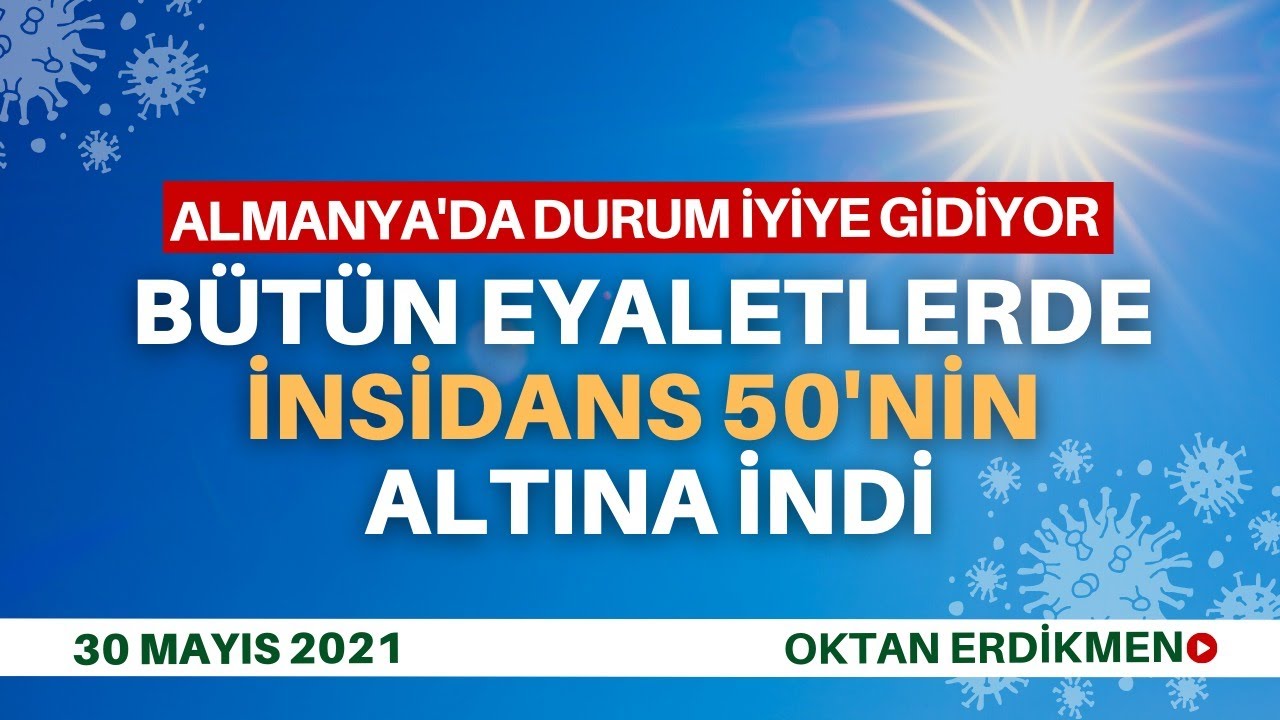 ALMANYA'DA DURUM İYİYE GİDİYOR
BÜTÜN EYALETLERDE
İNSİDANS 50'NİN
ALTINA İNDİ

30 MAYIS 2021

OKTAN ERDİKMEN